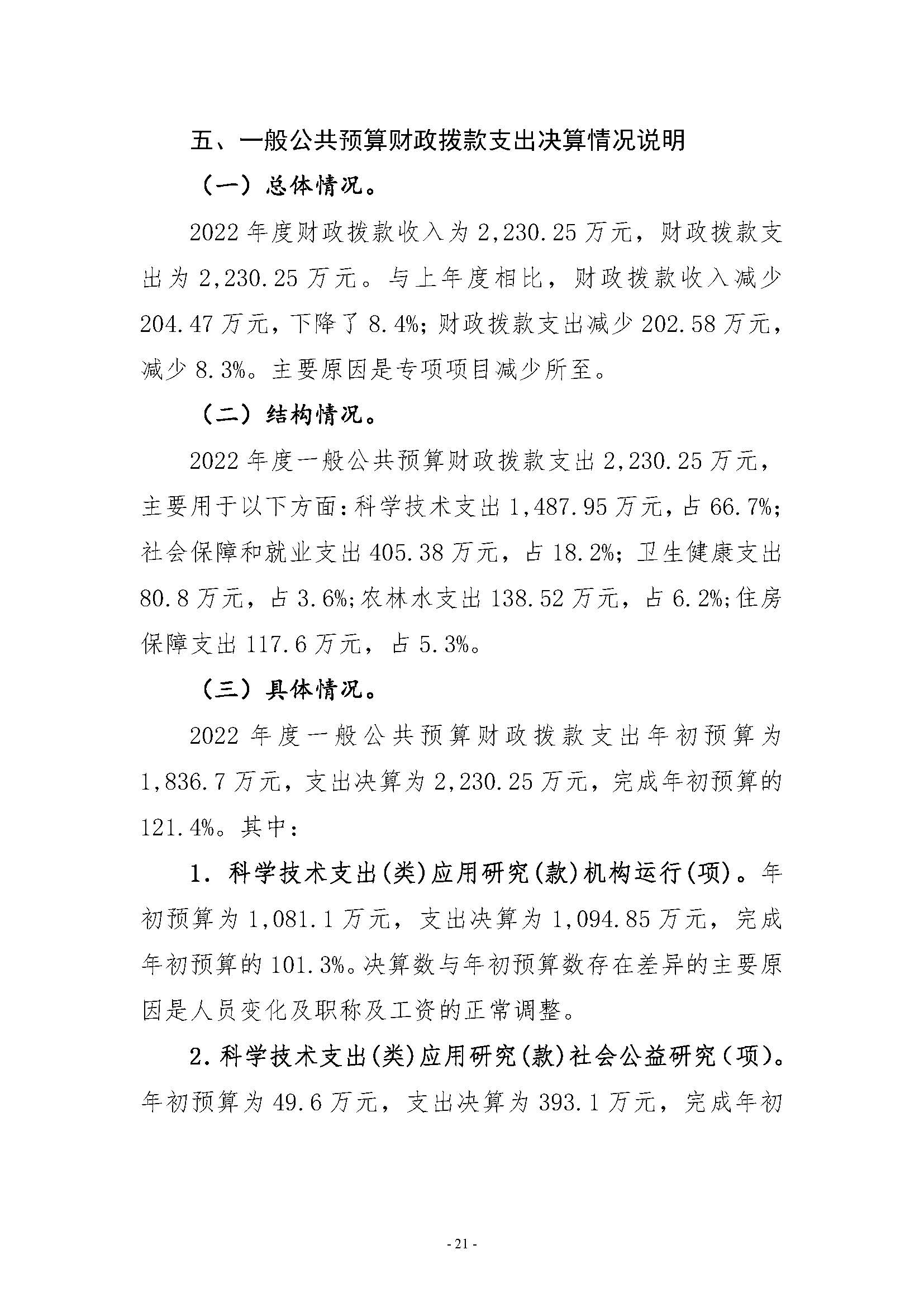 五、一般公共预算财政拨款支出决算情况说明

（一）总体情况。

2022 年度财政拨款收入为 2,230.25 万元，财政拨款支出为 2,230.25 万元。与上年度相比，财政拨款收入减少 204.47 万元，下降了 8.4%；财政拨款支出减少 202.58 万元，减少 8.3%。主要原因是专项项目减少所至。

（二）结构情况。

2022 年度一般公共预算财政拨款支出 2,230.25 万元，主要用于以下方面：科学技术支出 1,487.95 万元，占 66.7%；社会保障和就业支出 405.38 万元，占 18.2%；卫生健康支出 80.8 万元，占 3.6%；农林水支出 138.52 万元，占 6.2%；住房保障支出 117.6 万元，占 5.3%。

（三）具体情况。

2022 年度一般公共预算财政拨款支出年初预算为 1,836.7 万元，支出决算为 2,230.25 万元，完成年初预算的 121.4%。其中：

1. 科学技术支出(类)应用研究(款)机构运行(项)。年初预算为 1,081.1 万元，支出决算为 1,094.85 万元，完成年初预算的 101.3%。决算数与年初预算数存在差异的主要原因是人员变化及职称及工资的正常调整。

2. 科学技术支出(类)应用研究(款)社会公益研究(项)。年初预算为 49.6 万元，支出决算为 393.1 万元，完成年初

- 21 -